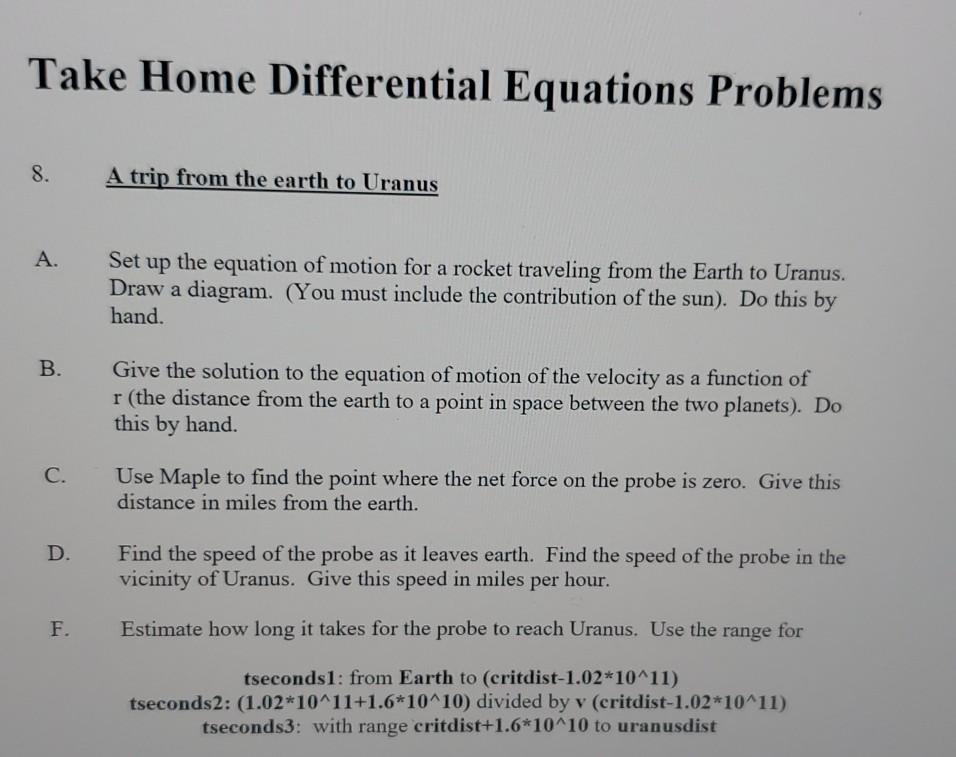 Take Home Differential Equations Problems

8. A trip from the earth to Uranus

A. Set up the equation of motion for a rocket traveling from the Earth to Uranus. Draw a diagram. (You must include the contribution of the sun). Do this by hand.

B. Give the solution to the equation of motion of the velocity as a function of r (the distance from the earth to a point in space between the two planets). Do this by hand.

C. Use Maple to find the point where the net force on the probe is zero. Give this distance in miles from the earth.

D. Find the speed of the probe as it leaves earth. Find the speed of the probe in the vicinity of Uranus. Give this speed in miles per hour.

F. Estimate how long it takes for the probe to reach Uranus. Use the range for

tseconds1: from Earth to (critdist-1.02*10^11)
tseconds2: (1.02*10^11+1.6*10^10) divided by v (critdist-1.02*10^11)
tseconds3: with range critdist+1.6*10^10 to uranusdist